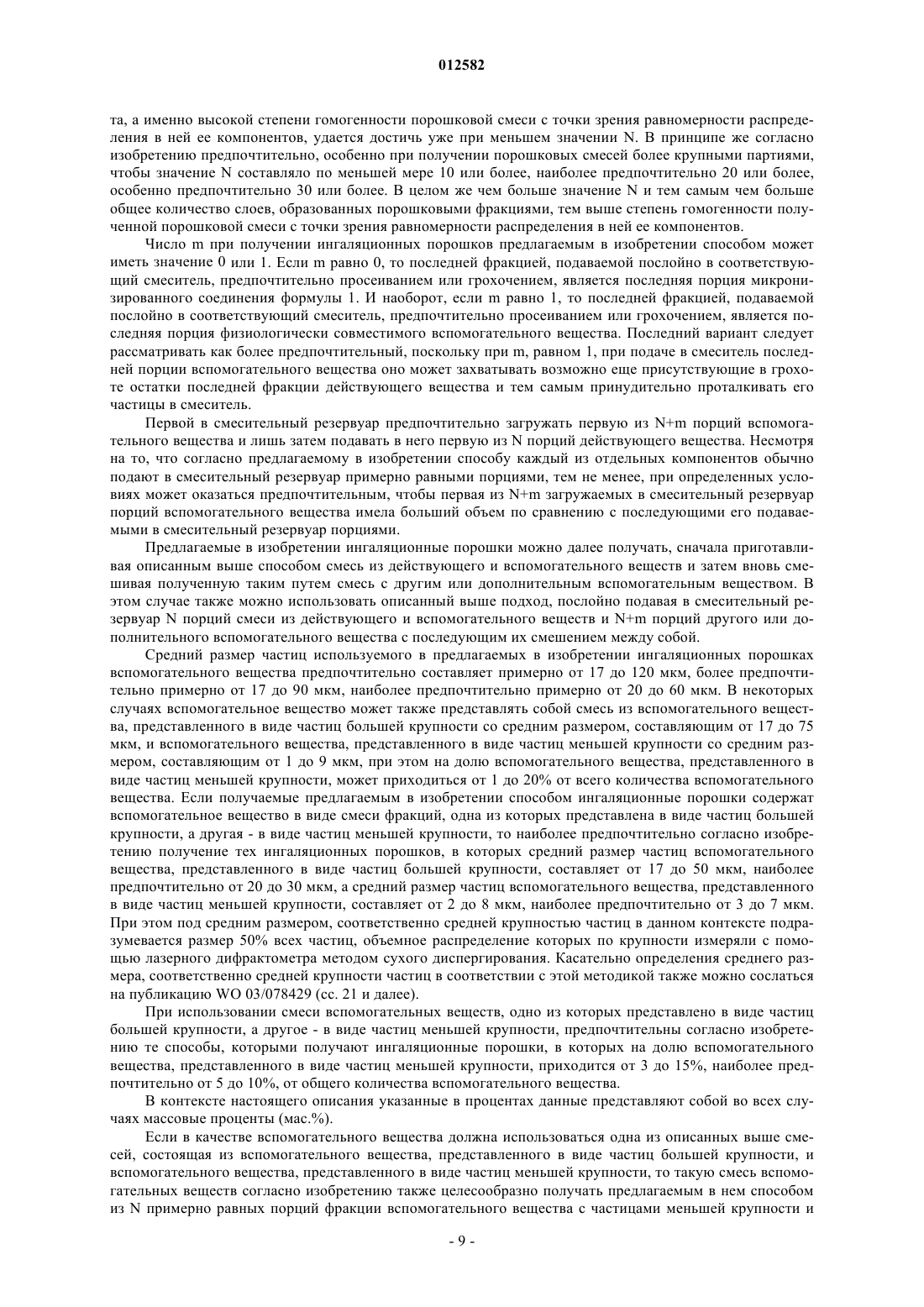 012582

та, а именно высокой степени гомогенности порошковой смеси с точки зрения равномерности распределения в ней ее компонентов, удается достичь уже при меньшем значении N. В принципе же согласно изобретению предпочтительно, особенно при получении порошковых смесей более крупными партиями, чтобы значение N составляло по меньшей мере 10 или более, наиболее предпочтительно 20 или более, особенно предпочтительно 30 или более. В целом же чем больше значение N и тем самым чем больше общее количество слоев, образованных порошковыми фракциями, тем выше степень гомогенности полученной порошковой смеси с точки зрения равномерности распределения в ней ее компонентов.

Число m при получении ингаляционных порошков предлагаемым в изобретении способом может иметь значение 0 или 1. Если m равно 0, то последней фракцией, подаваемой послойно в соответствующий смеситель, предпочтительно просеиванием или грохочением, является последняя порция микронизированного соединения формулы 1. И наоборот, если m равно 1, то последней фракцией, подаваемой послойно в соответствующий смеситель, предпочтительно просеиванием или грохочением, является последняя порция физиологически совместимого вспомогательного вещества. Последний вариант следует рассматривать как более предпочтительный, поскольку при m, равном 1, при подаче в смеситель последней порции вспомогательного вещества оно может захватывать возможно еще присутствующие в грохоте остатки последней фракции действующего вещества и тем самым принудительно проталкивать его частицы в смеситель.

Первой в смесительный резервуар предпочтительно загружать первую из N+m порций вспомогательного вещества и лишь затем подавать в него первую из N порций действующего вещества. Несмотря на то, что согласно предлагаемому в изобретении способу каждый из отдельных компонентов обычно подают в смесительный резервуар примерно равными порциями, тем не менее, при определенных условиях может оказаться предпочтительным, чтобы первая из N+m загружаемых в смесительный резервуар порций вспомогательного вещества имела больший объем по сравнению с последующими его подаваемыми в смесительный резервуар порциями.

Предлагаемые в изобретении ингаляционные порошки можно далее получать, сначала приготавливая описанным выше способом смесь из действующего и вспомогательного веществ и затем вновь смешивая полученную таким путем смесь с другим или дополнительным вспомогательным веществом. В этом случае также можно использовать описанный выше подход, послойно подавая в смесительный резервуар N порций смеси из действующего и вспомогательного веществ и N+m порций другого или дополнительного вспомогательного вещества с последующим их смешением между собой.

Средний размер частиц используемого в предлагаемых в изобретении ингаляционных порошках вспомогательного вещества предпочтительно составляет примерно от 17 до 120 мкм, более предпочтительно примерно от 17 до 90 мкм, наиболее предпочтительно примерно от 20 до 60 мкм. В некоторых случаях вспомогательное вещество может также представлять собой смесь из вспомогательного вещества, представленного в виде частиц большей крупности со средним размером, составляющим от 17 до 75 мкм, и вспомогательного вещества, представленного в виде частиц меньшей крупности со средним размером, составляющим от 1 до 9 мкм, при этом на долю вспомогательного вещества, представленного в виде частиц меньшей крупности, может приходиться от 1 до 20% от всего количества вспомогательного вещества. Если получаемые предлагаемым в изобретении способом ингаляционные порошки содержат вспомогательное вещество в виде смеси фракций, одна из которых представлена в виде частиц большей крупности, а другая - в виде частиц меньшей крупности, то наиболее предпочтительно согласно изобретению получение тех ингаляционных порошков, в которых средний размер частиц вспомогательного вещества, представленного в виде частиц большей крупности, составляет от 17 до 50 мкм, наиболее предпочтительно от 20 до 30 мкм, а средний размер частиц вспомогательного вещества, представленного в виде частиц меньшей крупности, составляет от 2 до 8 мкм, наиболее предпочтительно от 3 до 7 мкм. При этом под средним размером, соответственно средней крупностью частиц в данном контексте подразумевается размер 50% всех частиц, объемное распределение которых по крупности измеряли с помощью лазерного дифрактометра методом сухого диспергирования. Касательно определения среднего размера, соответственно средней крупности частиц в соответствии с этой методикой также можно сослаться на публикацию WO 03/078429 (сс. 21 и далее).

При использовании смеси вспомогательных веществ, одно из которых представлено в виде частиц большей крупности, а другое - в виде частиц меньшей крупности, предпочтительны согласно изобретению те способы, которыми получают ингаляционные порошки, в которых на долю вспомогательного вещества, представленного в виде частиц меньшей крупности, приходится от 3 до 15%, наиболее предпочтительно от 5 до 10%, от общего количества вспомогательного вещества.

В контексте настоящего описания указанные в процентах данные представляют собой во всех случаях массовые проценты (мас.%).

Если в качестве вспомогательного вещества должна использоваться одна из описанных выше смесей, состоящая из вспомогательного вещества, представленного в виде частиц большей крупности, и вспомогательного вещества, представленного в виде частиц меньшей крупности, то такую смесь вспомогательных веществ согласно изобретению также целесообразно получать предлагаемым в нем способом из N примерно равных порций фракции вспомогательного вещества с частицами меньшей крупности и

- 9 -